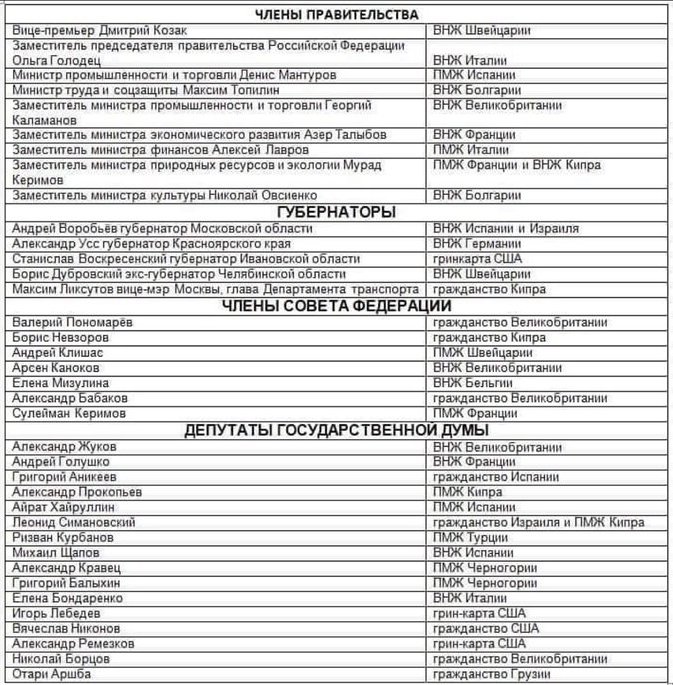 | ЧЛЕНЫ ПРАВИТЕЛЬСТВА | |
|---|---|
| Вице-премьер Дмитрий Козак | ВНЖ Швейцарии |
| Заместитель председателя правительства Российской Федерации Ольга Голодец | ВНЖ Италии |
| Министр промышленности и торговли Денис Мантуров | ПМЖ Испании |
| Министр труда и соцзащиты Максим Топилин | ВНЖ Болгарии |
| Заместитель министра промышленности и торговли Георгий Каламанов | ВНЖ Великобритании |
| Заместитель министра экономического развития Азер Талыбов | ВНЖ Франции |
| Заместитель министра финансов Алексей Лавров | ПМЖ Италии |
| Заместитель министра природных ресурсов и экологии Мурад Керимов | ПМЖ Франции и ВНЖ Кипра |
| Заместитель министра культуры Николай Овсиенко | ВНЖ Болгарии |
| ГУБЕРНАТОРЫ | |
| Андрей Воробьёв губернатор Московской области | ВНЖ Испании и Израиля |
| Александр Усс губернатор Красноярского края | ВНЖ Германии |
| Станислав Воскресенский губернатор Ивановской области | гринкарта США |
| Борис Дубровский экс-губернатор Челябинской области | ВНЖ Швейцарии |
| Максим Ликсутов вице-мэр Москвы, глава Департамента транспорта | гражданство Кипра |
| ЧЛЕНЫ СОВЕТА ФЕДЕРАЦИИ | |
| Валерий Пономарёв | гражданство Великобритании |
| Борис Невзоров | гражданство Кипра |
| Андрей Клишас | ПМЖ Швейцарии |
| Арсен Каноков | ВНЖ Великобритании |
| Елена Мизулина | ВНЖ Бельгии |
| Александр Бабаков | гражданство Великобритании |
| Сулейман Керимов | ПМЖ Франции |
| ДЕПУТАТЫ ГОСУДАРСТВЕННОЙ ДУМЫ | |
| Александр Жуков | ВНЖ Великобритании |
| Андрей Голушко | ВНЖ Франции |
| Григорий Аникеев | гражданство Испании |
| Александр Прокопьев | ПМЖ Кипра |
| Айрат Хайруллин | ПМЖ Испании |
| Леонид Симановский | гражданство Израиля и ПМЖ Кипра |
| Ризван Курбанов | ПМЖ Турции |
| Михаил Щапов | ВНЖ Испании |
| Александр Кравец | ПМЖ Черногории |
| Григорий Балыхин | ПМЖ Черногории |
| Елена Бондаренко | ВНЖ Италии |
| Игорь Лебедев | грин-карта США |
| Вячеслав Никонов | гражданство США |
| Александр Ремезков | грин-карта США |
| Николай Борцов | гражданство Великобритании |
| Отари Аршба | гражданство Грузии |